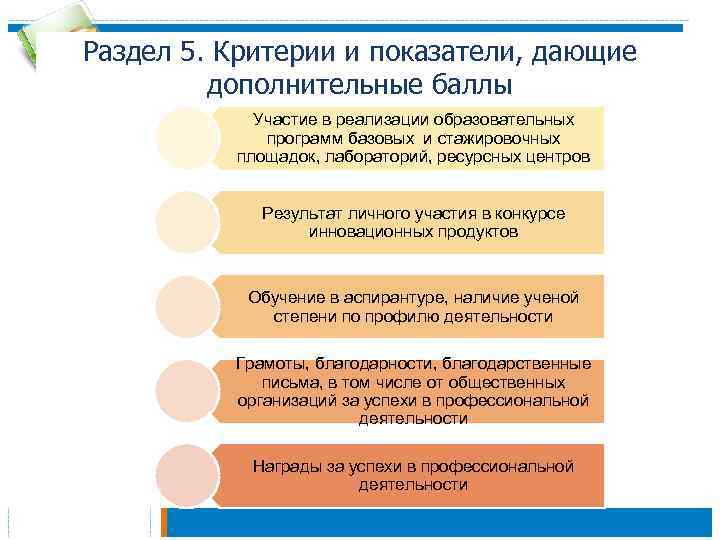 Раздел 5. Критерии и показатели, дающие дополнительные баллы

Участие в реализации образовательных программ базовых и стажировочных площадок, лабораторий, ресурсных центров

Результат личного участия в конкурсе инновационных продуктов

Обучение в аспирантуре, наличие ученой степени по профилю деятельности

Грамоты, благодарности, благодарственные письма, в том числе от общественных организаций за успехи в профессиональной деятельности

Награды за успехи в профессиональной деятельности